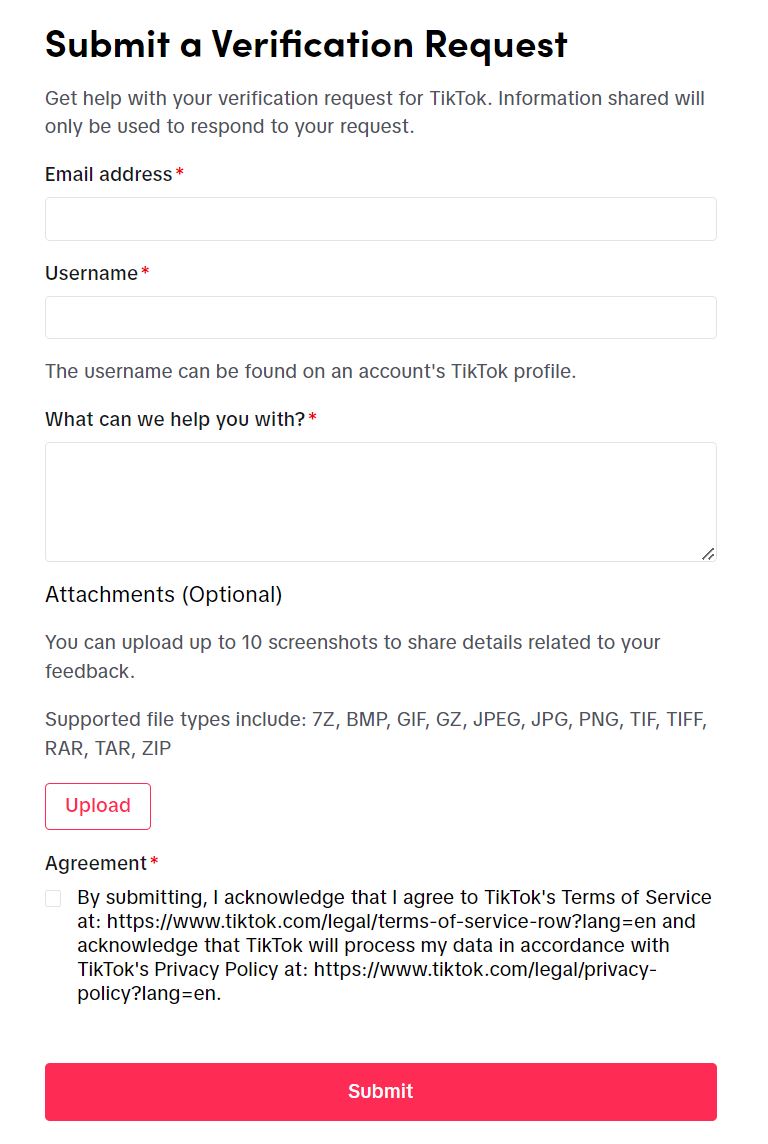 Submit a Verification Request

Get help with your verification request for TikTok. Information shared will only be used to respond to your request.

Email address*

Username*

The username can be found on an account's TikTok profile.

What can we help you with?*

Attachments (Optional)

You can upload up to 10 screenshots to share details related to your feedback.

Supported file types include: 7Z, BMP, GIF, GZ, JPEG, JPG, PNG, TIF, TIFF, RAR, TAR, ZIP

Upload

Agreement*

By submitting, I acknowledge that I agree to TikTok's Terms of Service at: https://www.tiktok.com/legal/terms-of-service-row?lang=en and acknowledge that TikTok will process my data in accordance with TikTok's Privacy Policy at: https://www.tiktok.com/legal/privacy-policy?lang=en.

Submit